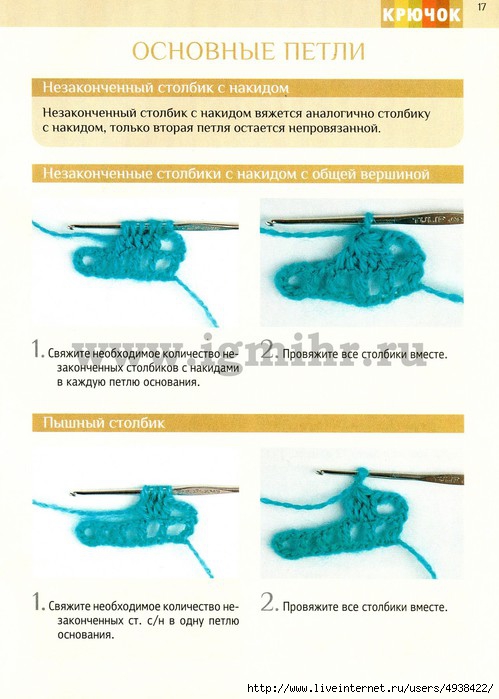 КРЮЧОК 17

ОСНОВНЫЕ ПЕТЛИ

Незаконченный столбик с накидом

Незаконченный столбик с накидом вяжется аналогично столбику с накидом, только вторая петля остается непровязанной.

Незаконченные столбики с накидом с общей вершиной

TULIP

www.igmihr.ru

1. Свяжите необходимое количество незаконченных столбиков с накидами в каждую петлю основания.

2. Провяжите все столбики вместе.

Пышный столбик

1. Свяжите необходимое количество незаконченных ст. с/н в одну петлю основания.

2. Провяжите все столбики вместе.

http://www.liveinternet.ru/users/4938422/